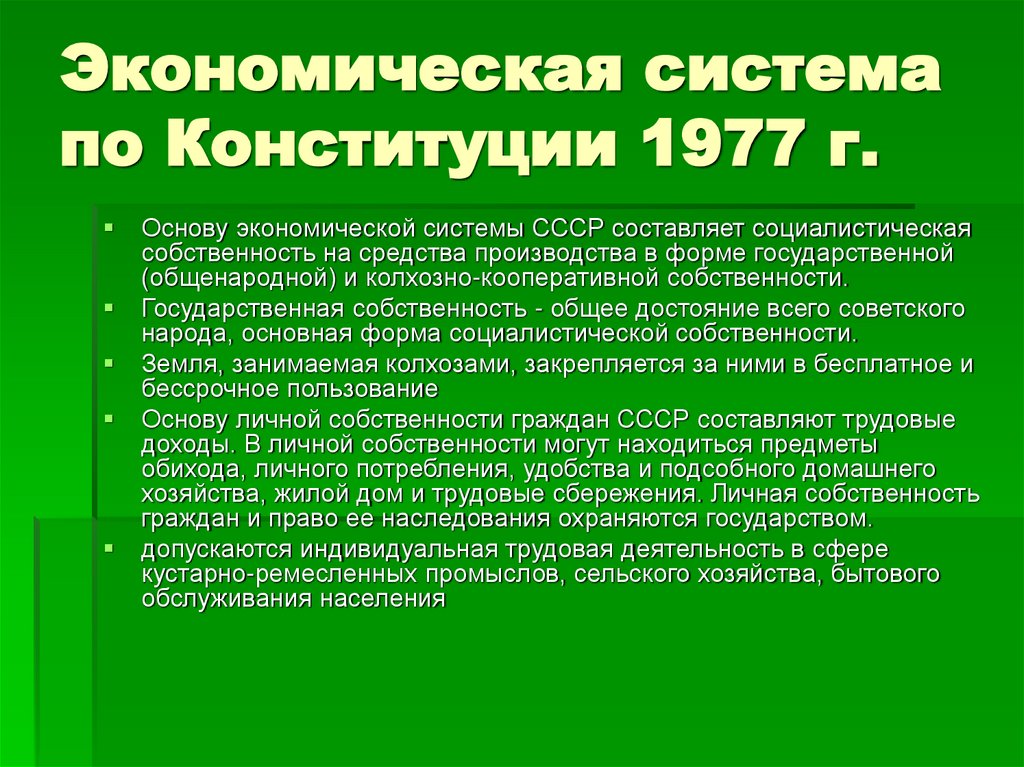 Экономическая система по Конституции 1977 г.

• Основу экономической системы СССР составляет социалистическая собственность на средства производства в форме государственной (общенародной) и колхозно-кооперативной собственности.
• Государственная собственность - общее достояние всего советского народа, основная форма социалистической собственности.
• Земля, занимаемая колхозами, закрепляется за ними в бесплатное и бессрочное пользование
• Основу личной собственности граждан СССР составляют трудовые доходы. В личной собственности могут находиться предметы обихода, личного потребления, удобства и подсобного домашнего хозяйства, жилой дом и трудовые сбережения. Личная собственность граждан и право ее наследования охраняются государством.
• допускаются индивидуальная трудовая деятельность в сфере кустарно-ремесленных промыслов, сельского хозяйства, бытового обслуживания населения